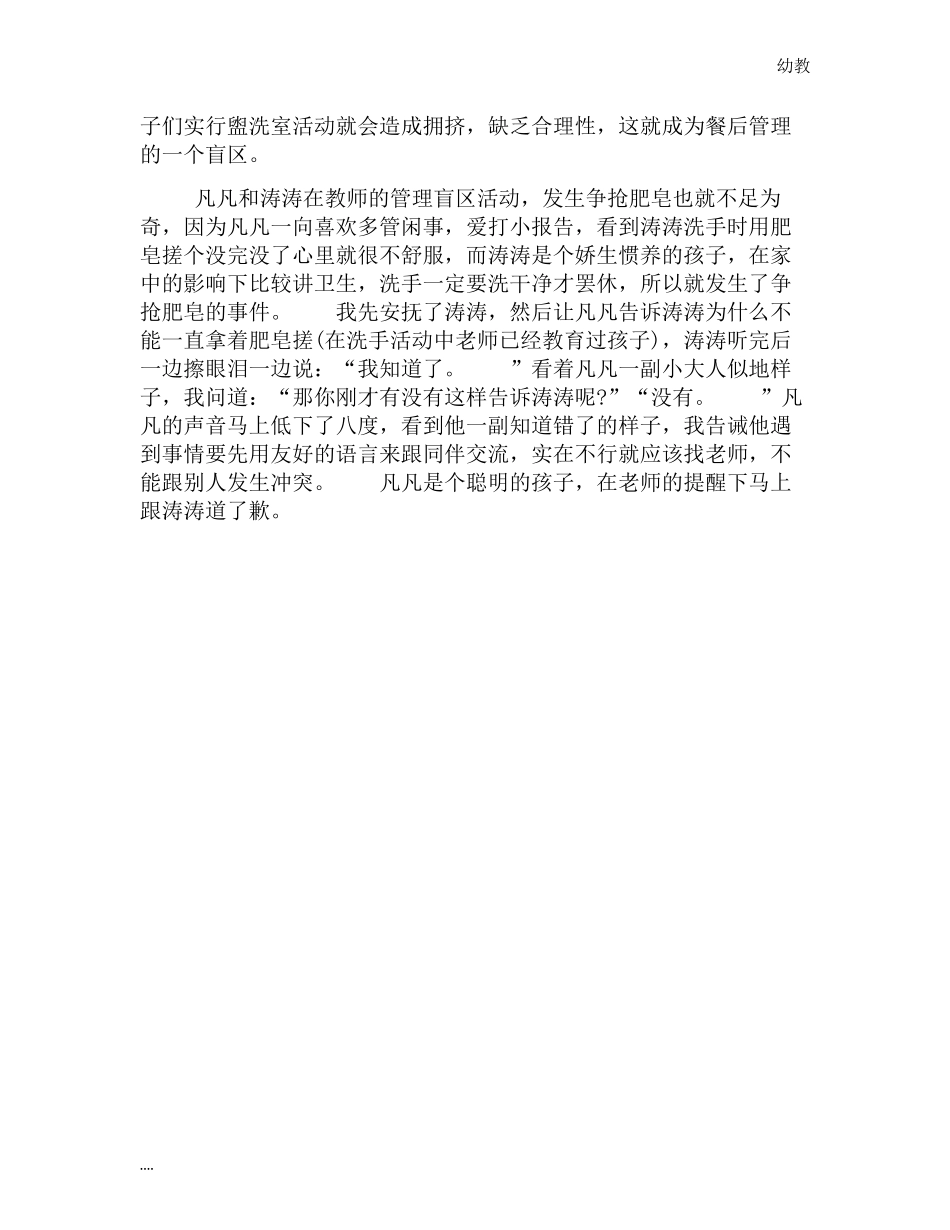 幼教

子们实行盥洗室活动就会造成拥挤，缺乏合理性，这就成为餐后管理的一个盲区。

凡凡和涛涛在教师的管理盲区活动，发生争抢肥皂也就不足为奇，因为凡凡一向喜欢多管闲事，爱打小报告，看到涛涛洗手时用肥皂搓个没完没了心里就很不舒服，而涛涛是个娇生惯养的孩子，在家中的影响下比较讲卫生，洗手一定要洗干净才罢休，所以就发生了争抢肥皂的事件。　　我先安抚了涛涛，然后让凡凡告诉涛涛为什么不能一直拿着肥皂搓(在洗手活动中老师已经教育过孩子)，涛涛听完后一边擦眼泪一边说：“我知道了。　　”看着凡凡一副小大人似地样子，我问道：“那你刚才有没有这样告诉涛涛呢?”“没有。　　”凡凡的声音马上低下了八度，看到他一副知道错了的样子，我告诫他遇到事情要先用友好的语言来跟同伴交流，实在不行就应该找老师，不能跟别人发生冲突。　　凡凡是个聪明的孩子，在老师的提醒下马上跟涛涛道了歉。

....